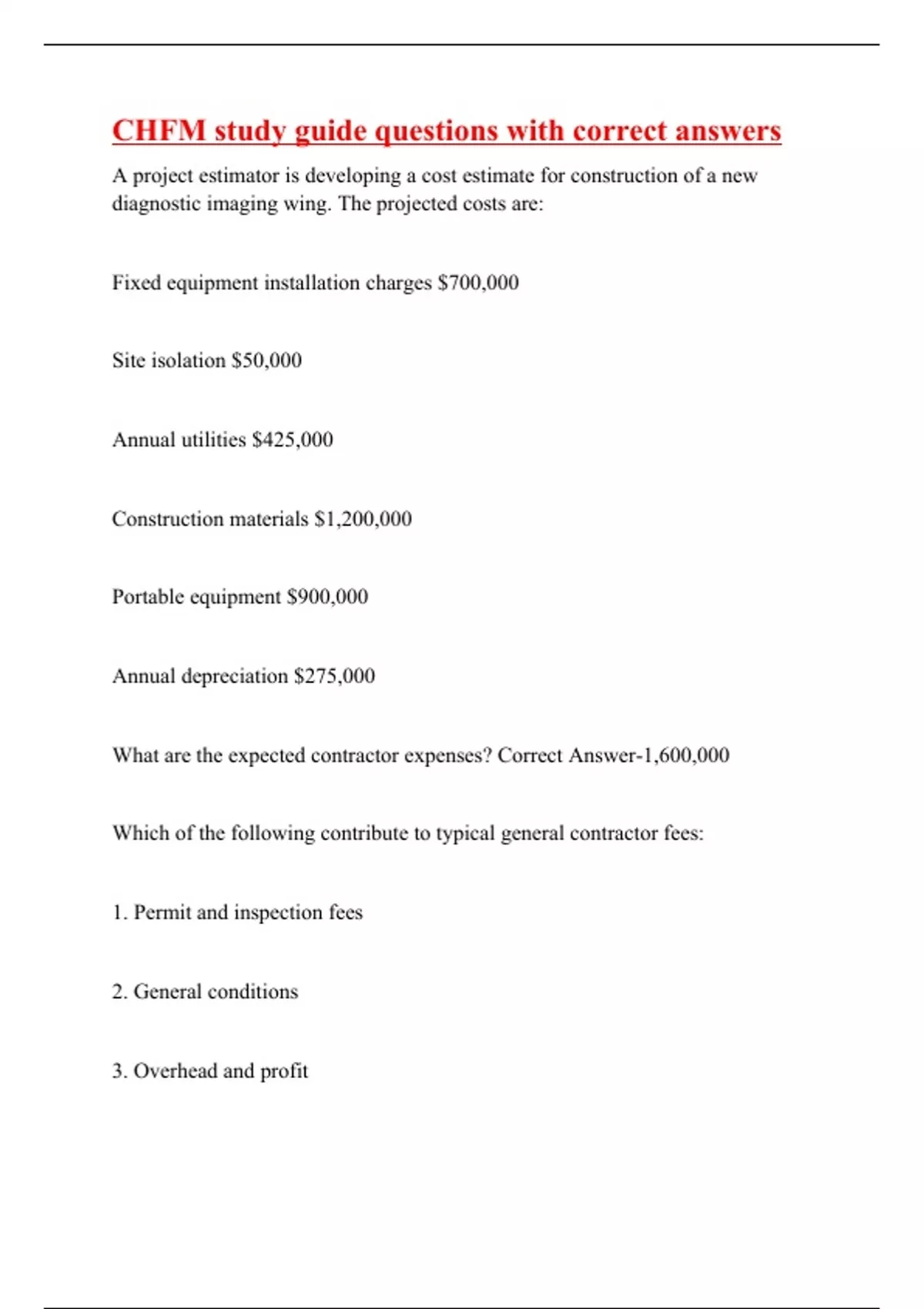 CHFM study guide questions with correct answers

A project estimator is developing a cost estimate for construction of a new diagnostic imaging wing. The projected costs are:

Fixed equipment installation charges \$700,000

Site isolation \$50,000

Annual utilities \$425,000

Construction materials \$1,200,000

Portable equipment \$900,000

Annual depreciation \$275,000

What are the expected contractor expenses? Correct Answer-1,600,000

Which of the following contribute to typical general contractor fees:

1. Permit and inspection fees

2. General conditions

3. Overhead and profit